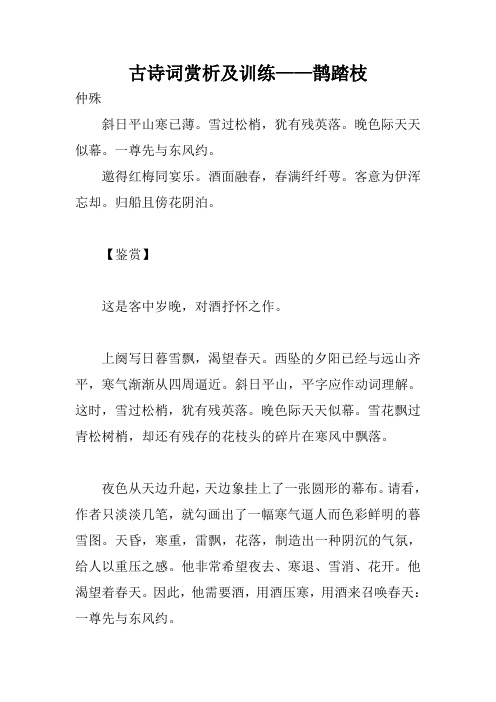 古诗词赏析及训练——鹊踏枝

仲殊

斜日平山寒已薄。雪过松梢，犹有残英落。晚色际天天似幕。一尊先与东风约。

邀得红梅同宴乐。酒面融春，春满纤纤萼。客意为伊浑忘却。归船且傍花阴泊。

【鉴赏】

这是客中岁晚，对酒抒怀之作。

上阕写日暮雪飘，渴望春天。西坠的夕阳已经与远山齐平，寒气渐渐从四周逼近。斜日平山，平字应作动词理解。这时，雪过松梢，犹有残英落。晚色际天天似幕。雪花飘过青松树梢，却还有残存的花枝头的碎片在寒风中飘落。

夜色从天边升起，天边象挂上了一张圆形的幕布。请看，作者只淡淡几笔，就勾画出了一幅寒气逼人而色彩鲜明的暮雪图。天昏，寒重，雷飘，花落，制造出一种阴沉的气氛，给人以重压之感。他非常希望夜去、寒退、雪消、花开。他渴望着春天。因此，他需要酒，用酒压寒，用酒来召唤春天：一尊先与东风约。